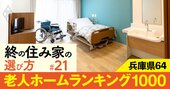 終の住み家の選び方 #21

兵庫県64

老人ホームランキング1000